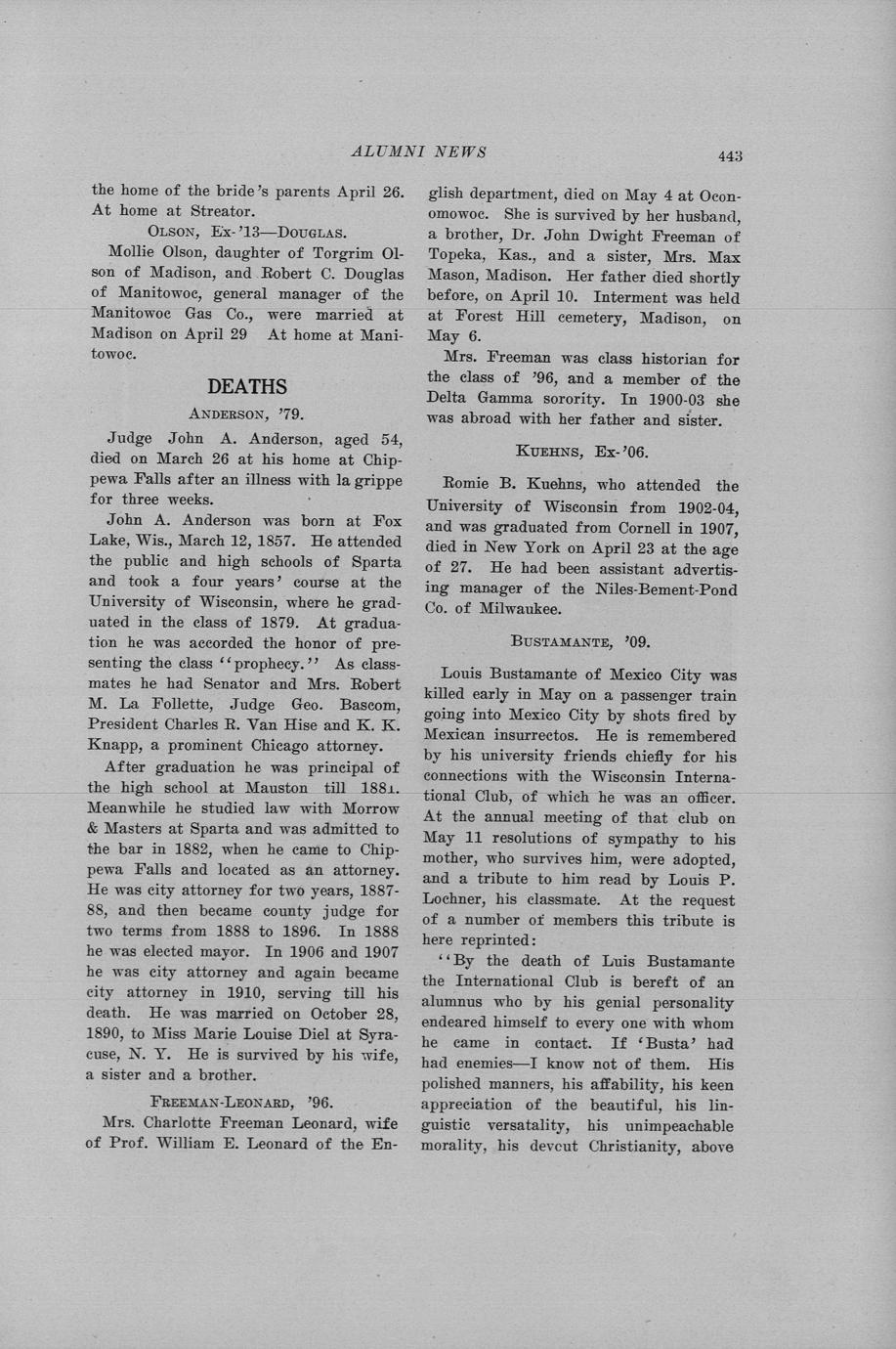 ALUMNI NEWS

443

the home of the bride's parents April 26. At home at Streator.

OLSON, Ex-'13—DOUGLAS.

Mollie Olson, daughter of Torgrim Olson of Madison, and Robert C. Douglas of Manitowoc, general manager of the Manitowoc Gas Co., were married at Madison on April 29 At home at Manitowoc.

DEATHS

ANDERSON, '79.

Judge John A. Anderson, aged 54, died on March 26 at his home at Chippewa Falls after an illness with la grippe for three weeks.

John A. Anderson was born at Fox Lake, Wis., March 12, 1857. He attended the public and high schools of Sparta and took a four years' course at the University of Wisconsin, where he graduated in the class of 1879. At graduation he was accorded the honor of presenting the class "prophecy." As classmates he had Senator and Mrs. Robert M. La Follette, Judge Geo. Bascom, President Charles R. Van Hise and K. K. Knapp, a prominent Chicago attorney.

After graduation he was principal of the high school at Mauston till 1881. Meanwhile he studied law with Morrow & Masters at Sparta and was admitted to the bar in 1882, when he came to Chippewa Falls and located as an attorney. He was city attorney for two years, 1887-88, and then became county judge for two terms from 1888 to 1896. In 1888 he was elected mayor. In 1906 and 1907 he was city attorney and again became city attorney in 1910, serving till his death. He was married on October 28, 1890, to Miss Marie Louise Diel at Syracuse, N. Y. He is survived by his wife, a sister and a brother.

FREEMAN-LEONARD, '96.

Mrs. Charlotte Freeman Leonard, wife of Prof. William E. Leonard of the English department, died on May 4 at Oconomowoc. She is survived by her husband, a brother, Dr. John Dwight Freeman of Topeka, Kas., and a sister, Mrs. Max Mason, Madison. Her father died shortly before, on April 10. Interment was held at Forest Hill cemetery, Madison, on May 6.

Mrs. Freeman was class historian for the class of '96, and a member of the Delta Gamma sorority. In 1900-03 she was abroad with her father and sister.

KUEHNS, Ex-'06.

Romie B. Kuehns, who attended the University of Wisconsin from 1902-04, and was graduated from Cornell in 1907, died in New York on April 23 at the age of 27. He had been assistant advertising manager of the Niles-Bement-Pond Co. of Milwaukee.

BUSTAMANTE, '09.

Louis Bustamante of Mexico City was killed early in May on a passenger train going into Mexico City by shots fired by Mexican insurrectos. He is remembered by his university friends chiefly for his connections with the Wisconsin International Club, of which he was an officer. At the annual meeting of that club on May 11 resolutions of sympathy to his mother, who survives him, were adopted, and a tribute to him read by Louis P. Lochner, his classmate. At the request of a number of members this tribute is here reprinted:

"By the death of Luis Bustamante the International Club is bereft of an alumnus who by his genial personality endeared himself to every one with whom he came in contact. If 'Busta' had had enemies—I know not of them. His polished manners, his affability, his keen appreciation of the beautiful, his linguistic versatality, his unimpeachable morality, his devcut Christianity, above